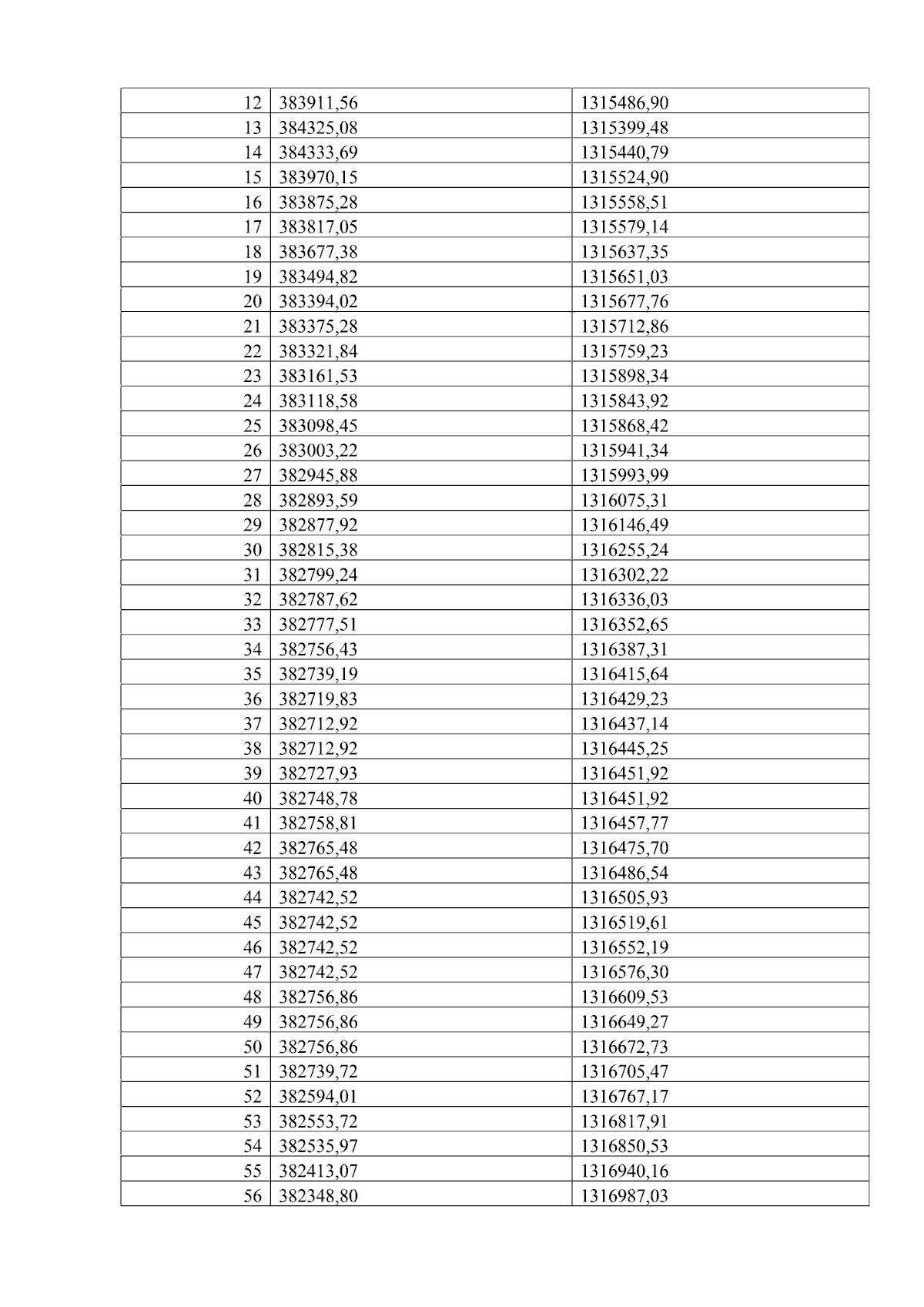 | 12 | 383911,56 | 1315486,90 |
|---|---|---|
| 13 | 384325,08 | 1315399,48 |
| 14 | 384333,69 | 1315440,79 |
| 15 | 383970,15 | 1315524,90 |
| 16 | 383875,28 | 1315558,51 |
| 17 | 383817,05 | 1315579,14 |
| 18 | 383677,38 | 1315637,35 |
| 19 | 383494,82 | 1315651,03 |
| 20 | 383394,02 | 1315677,76 |
| 21 | 383375,28 | 1315712,86 |
| 22 | 383321,84 | 1315759,23 |
| 23 | 383161,53 | 1315898,34 |
| 24 | 383118,58 | 1315843,92 |
| 25 | 383098,45 | 1315868,42 |
| 26 | 383003,22 | 1315941,34 |
| 27 | 382945,88 | 1315993,99 |
| 28 | 382893,59 | 1316075,31 |
| 29 | 382877,92 | 1316146,49 |
| 30 | 382815,38 | 1316255,24 |
| 31 | 382799,24 | 1316302,22 |
| 32 | 382787,62 | 1316336,03 |
| 33 | 382777,51 | 1316352,65 |
| 34 | 382756,43 | 1316387,31 |
| 35 | 382739,19 | 1316415,64 |
| 36 | 382719,83 | 1316429,23 |
| 37 | 382712,92 | 1316437,14 |
| 38 | 382712,92 | 1316445,25 |
| 39 | 382727,93 | 1316451,92 |
| 40 | 382748,78 | 1316451,92 |
| 41 | 382758,81 | 1316457,77 |
| 42 | 382765,48 | 1316475,70 |
| 43 | 382765,48 | 1316486,54 |
| 44 | 382742,52 | 1316505,93 |
| 45 | 382742,52 | 1316519,61 |
| 46 | 382742,52 | 1316552,19 |
| 47 | 382742,52 | 1316576,30 |
| 48 | 382756,86 | 1316609,53 |
| 49 | 382756,86 | 1316649,27 |
| 50 | 382756,86 | 1316672,73 |
| 51 | 382739,72 | 1316705,47 |
| 52 | 382594,01 | 1316767,17 |
| 53 | 382553,72 | 1316817,91 |
| 54 | 382535,97 | 1316850,53 |
| 55 | 382413,07 | 1316940,16 |
| 56 | 382348,80 | 1316987,03 |